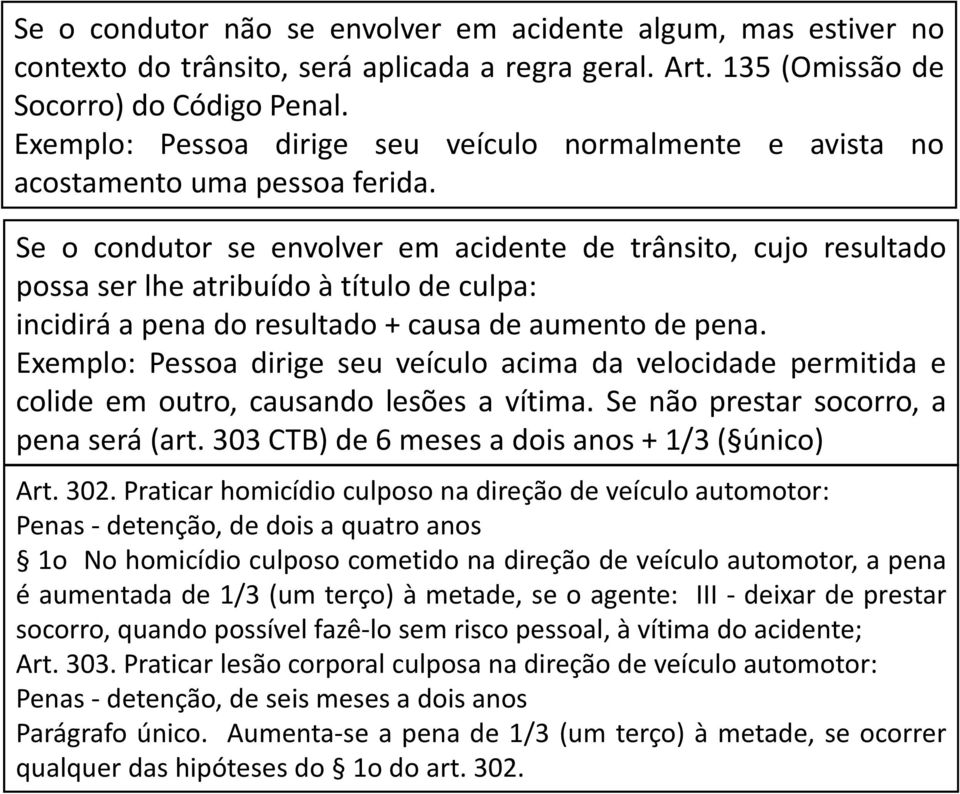 Se o condutor não se envolver em acidente algum, mas estiver no contexto do trânsito, será aplicada a regra geral. Art. 135 (Omissão de Socorro) do Código Penal.
Exemplo: Pessoa dirige seu veículo normalmente e avista no acostamento uma pessoa ferida.

Se o condutor se envolver em acidente de trânsito, cujo resultado possa ser lhe atribuído à título de culpa:
incidirá a pena do resultado + causa de aumento de pena.
Exemplo: Pessoa dirige seu veículo acima da velocidade permitida e colide em outro, causando lesões a vítima. Se não prestar socorro, a pena será (art. 303 CTB) de 6 meses a dois anos + 1/3 (§único)

Art. 302. Praticar homicídio culposo na direção de veículo automotor:
Penas - detenção, de dois a quatro anos
§ 1o No homicídio culposo cometido na direção de veículo automotor, a pena é aumentada de 1/3 (um terço) à metade, se o agente: III - deixar de prestar socorro, quando possível fazê-lo sem risco pessoal, à vítima do acidente;
Art. 303. Praticar lesão corporal culposa na direção de veículo automotor:
Penas - detenção, de seis meses a dois anos
Parágrafo único. Aumenta-se a pena de 1/3 (um terço) à metade, se ocorrer qualquer das hipóteses do § 1o do art. 302.